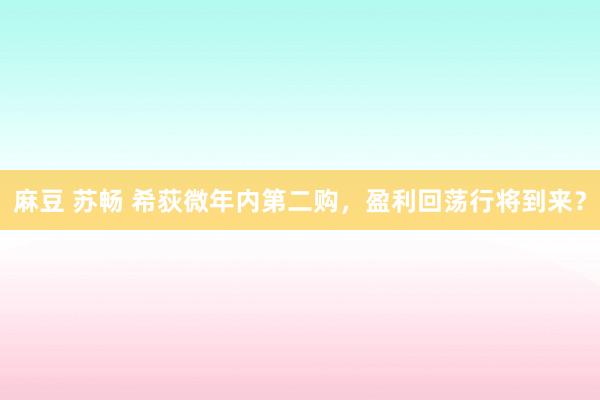 麻豆 苏畅 希荻微年内第二购，盈利回荡行将到来？